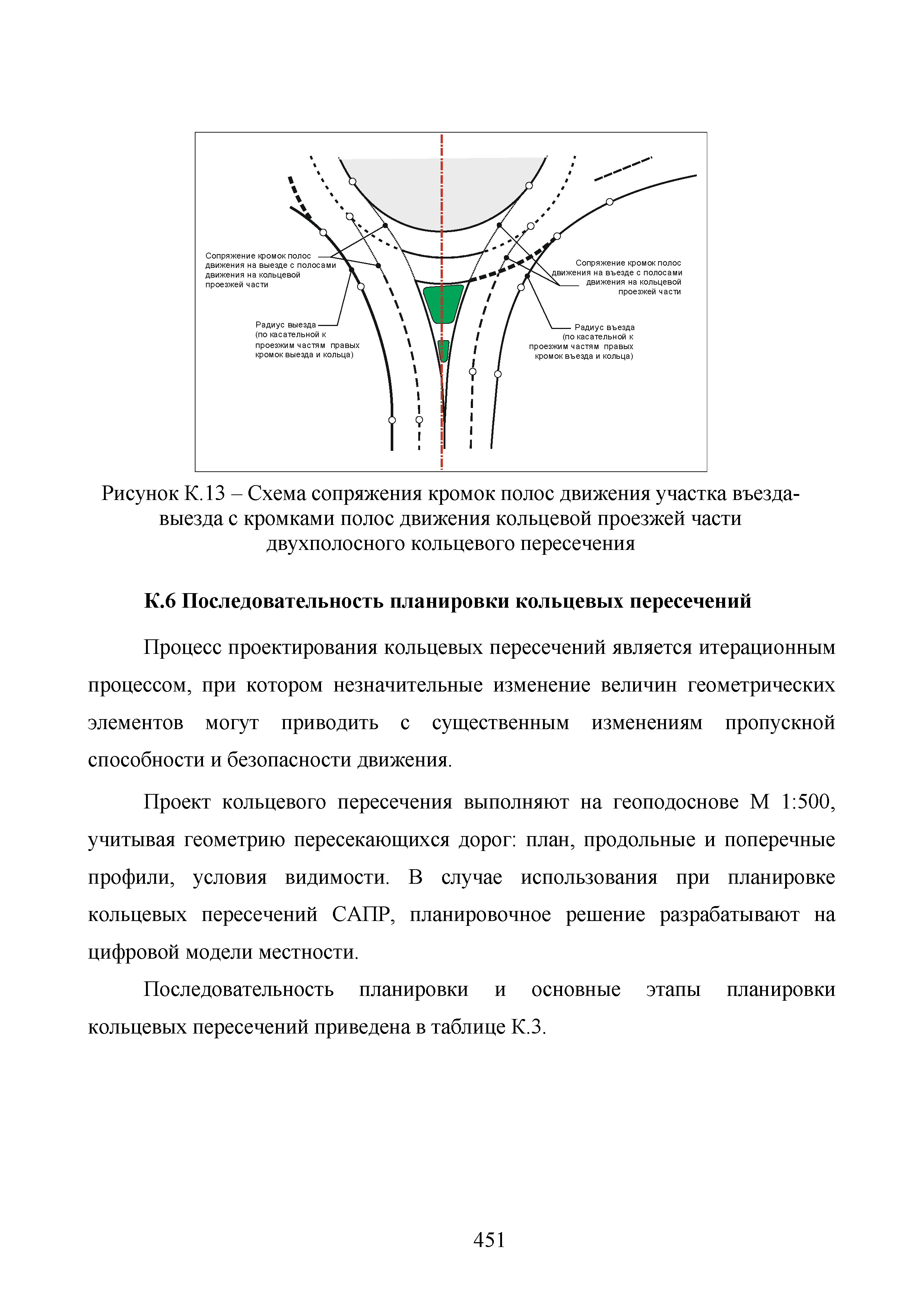 Сопряжение кромок полос движения на выезде с полосами движения на кольцевой проезжей части

Радиус выезда (по касательной к проезжим частям правых кромок выезда и кольца)

Сопряжение кромок полос движения на въезде с полосами движения на кольцевой проезжей части

Радиус въезда (по касательной к проезжим частям правых кромок въезда и кольца)

Рисунок К.13 – Схема сопряжения кромок полос движения участка въезда-выезда с кромками полос движения кольцевой проезжей части двухполосного кольцевого пересечения

К.6 Последовательность планировки кольцевых пересечений

Процесс проектирования кольцевых пересечений является итерационным процессом, при котором незначительные изменение величин геометрических элементов могут приводить с существенным изменениям пропускной способности и безопасности движения.

Проект кольцевого пересечения выполняют на геоподоснове М 1:500, учитывая геометрию пересекающихся дорог: план, продольные и поперечные профили, условия видимости. В случае использования при планировке кольцевых пересечений САПР, планировочное решение разрабатывают на цифровой модели местности.

Последовательность планировки и основные этапы планировки кольцевых пересечений приведена в таблице К.3.

451